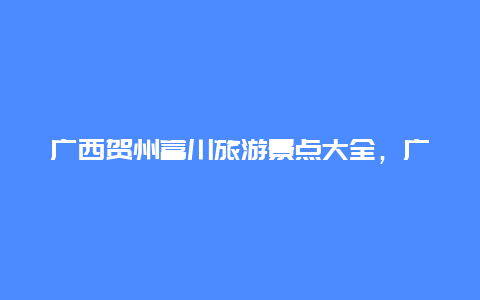 广西贺州富川旅游景点大全，广